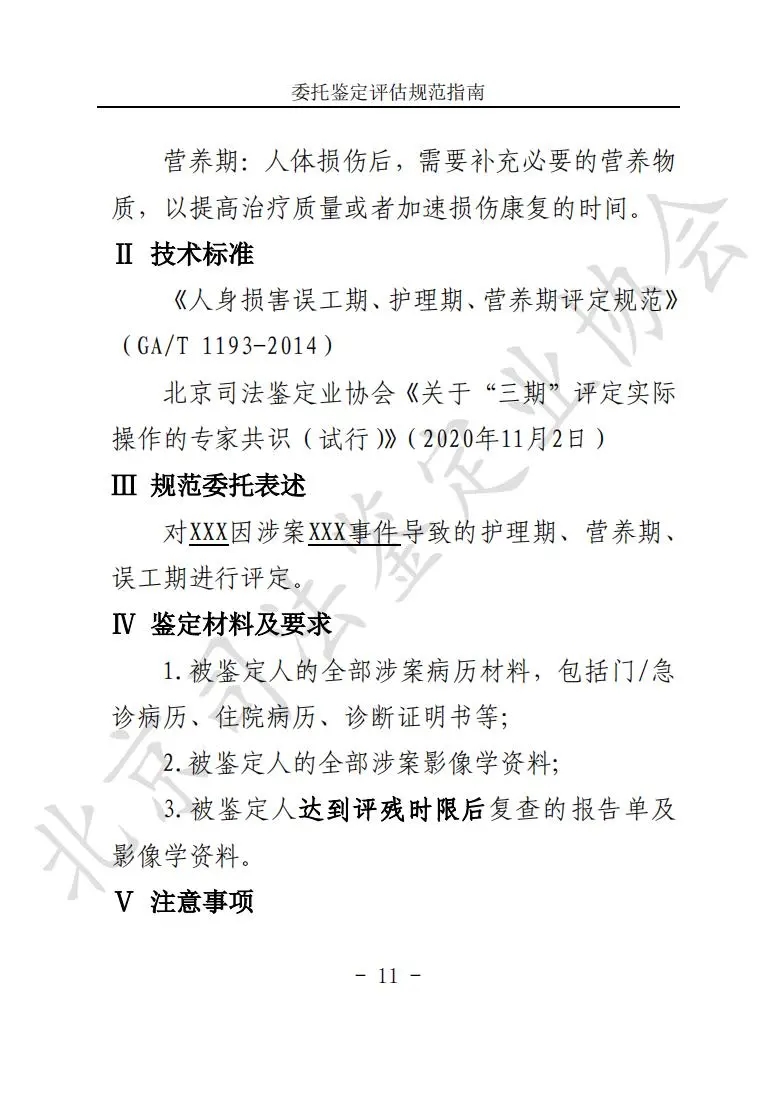 委托鉴定评估规范指南

营养期：人体损伤后，需要补充必要的营养物质，以提高治疗质量或者加速损伤康复的时间。

Ⅱ 技术标准

《人身损害误工期、护理期、营养期评定规范》（GA/T 1193-2014）

北京司法鉴定业协会《关于“三期”评定实际操作的专家共识（试行）》（2020年11月2日）

Ⅲ 规范委托表述

对XXX因涉案XXX事件导致的护理期、营养期、误工期进行评定。

Ⅳ 鉴定材料及要求

1.被鉴定人的全部涉案病历材料，包括门/急诊病历、住院病历、诊断证明书等;

2.被鉴定人的全部涉案影像学资料;

3.被鉴定人达到评残时限后复查的报告单及影像学资料。

Ⅴ 注意事项

- 11 -

北京司法鉴定业协会